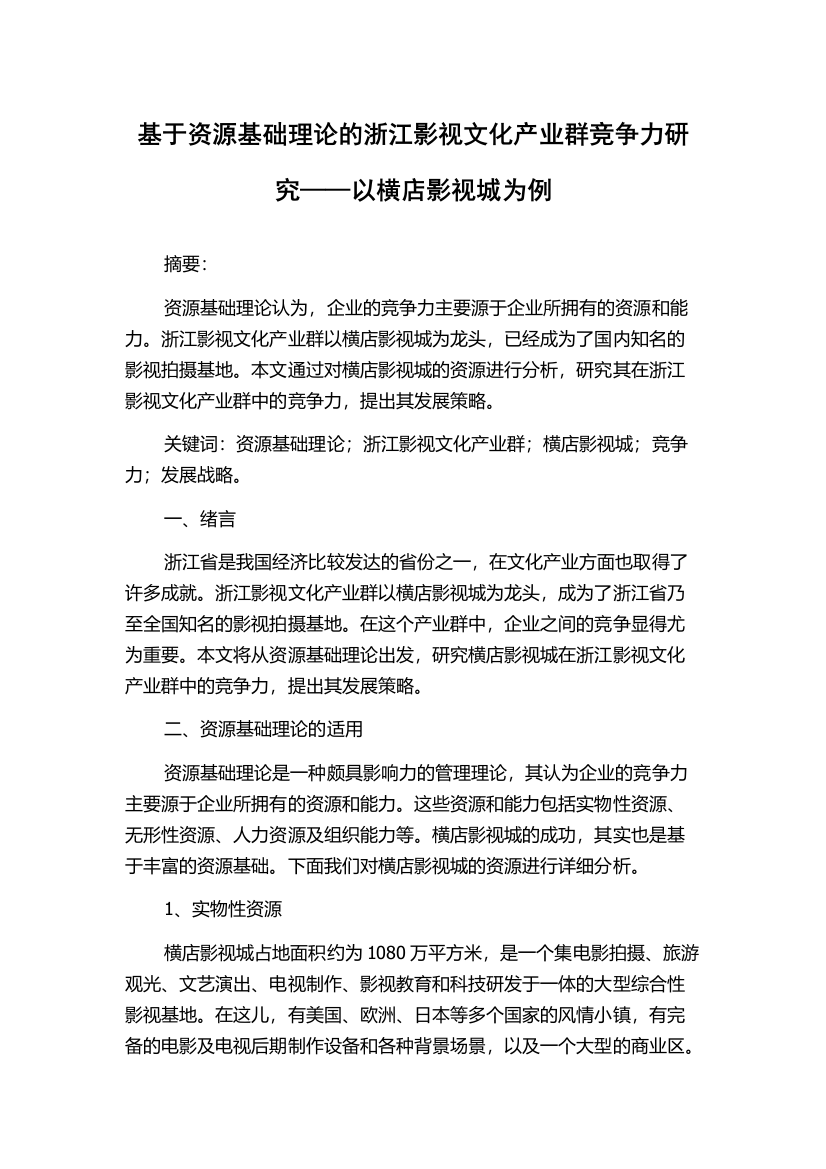 基于资源基础理论的浙江影视文化产业群竞争力研究——以横店影视城为例

摘要：

资源基础理论认为，企业的竞争力主要源于企业所拥有的资源和能力。浙江影视文化产业群以横店影视城为龙头，已经成为了国内知名的影视拍摄基地。本文通过对横店影视城的资源进行分析，研究其在浙江影视文化产业群中的竞争力，提出其发展策略。

关键词：资源基础理论；浙江影视文化产业群；横店影视城；竞争力；发展战略。

一、绪言

浙江省是我国经济比较发达的省份之一，在文化产业方面也取得了许多成就。浙江影视文化产业群以横店影视城为龙头，成为了浙江省乃至全国知名的影视拍摄基地。在这个产业群中，企业之间的竞争显得尤为重要。本文将从资源基础理论出发，研究横店影视城在浙江影视文化产业群中的竞争力，提出其发展策略。

二、资源基础理论的适用

资源基础理论是一种颇具影响力的管理理论，其认为企业的竞争力主要源于企业所拥有的资源和能力。这些资源和能力包括实物性资源、无形性资源、人力资源及组织能力等。横店影视城的成功，其实也是基于丰富的资源基础。下面我们对横店影视城的资源进行详细分析。

1、实物性资源

横店影视城占地面积约为 1080 万平方米，是一个集电影拍摄、旅游观光、文艺演出、电视制作、影视教育和科技研发于一体的大型综合性影视基地。在这儿，有美国、欧洲、日本等多个国家的风情小镇，有完备的电影及电视后期制作设备和各种背景场景，以及一个大型的商业区。